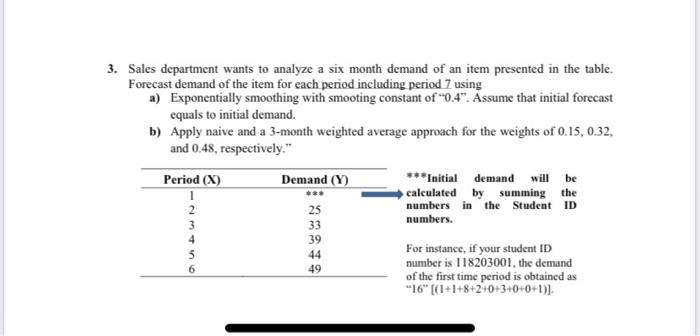 3. Sales department wants to analyze a six month demand of an item presented in the table. Forecast demand of the item for each period including period 7 using

a) Exponentially smoothing with smooting constant of "0.4". Assume that initial forecast equals to initial demand.

b) Apply naive and a 3-month weighted average approach for the weights of 0.15, 0.32, and 0.48, respectively."

| Period (X) | Demand (Y) |
|---|---|
| 1 | *** |
| 2 | 25 |
| 3 | 33 |
| 4 | 39 |
| 5 | 44 |
| 6 | 49 |

***Initial demand will be calculated by summing the numbers in the Student ID numbers.

For instance, if your student ID number is 118203001, the demand of the first time period is obtained as "16" [(1+1+8+2+0+3+0+0+1)].